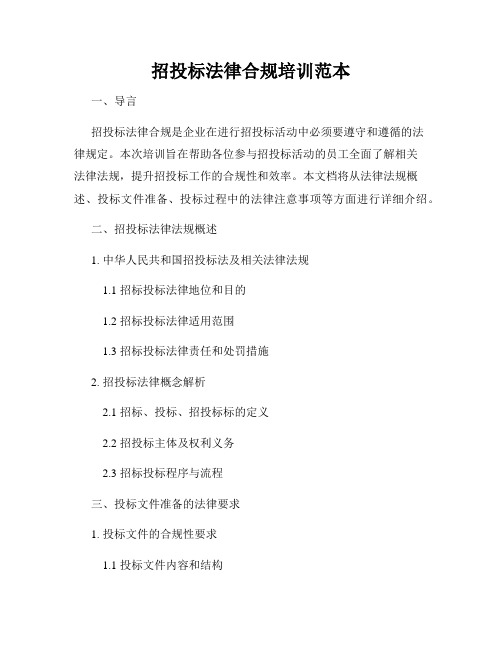 招投标法律合规培训范本

一、导言

招投标法律合规是企业在进行招投标活动中必须要遵守和遵循的法律规定。本次培训旨在帮助各位参与招投标活动的员工全面了解相关法律法规，提升招投标工作的合规性和效率。本文档将从法律法规概述、投标文件准备、投标过程中的法律注意事项等方面进行详细介绍。

二、招投标法律法规概述

1. 中华人民共和国招投标法及相关法律法规

1.1 招标投标法律地位和目的

1.2 招标投标法律适用范围

1.3 招标投标法律责任和处罚措施

2. 招投标法律概念解析

2.1 招标、投标、招投标标的定义

2.2 招投标主体及权利义务

2.3 招标投标程序与流程

三、投标文件准备的法律要求

1. 投标文件的合规性要求

1.1 投标文件内容和结构